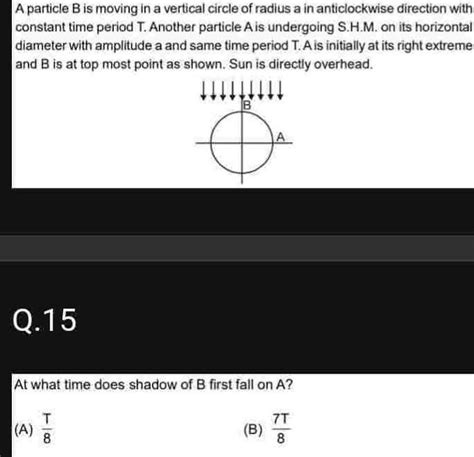 A particle B is moving in a vertical circle of radius a in anticlockwise direction with constant time period T. Another particle A is undergoing S.H.M. on its horizontal diameter with amplitude a and same time period T. A is initially at its right extreme and B is at top most point as shown. Sun is directly overhead.

B

A

Q.15

At what time does shadow of B first fall on A?

(A) $\frac{T}{8}$

(B) $\frac{7T}{8}$